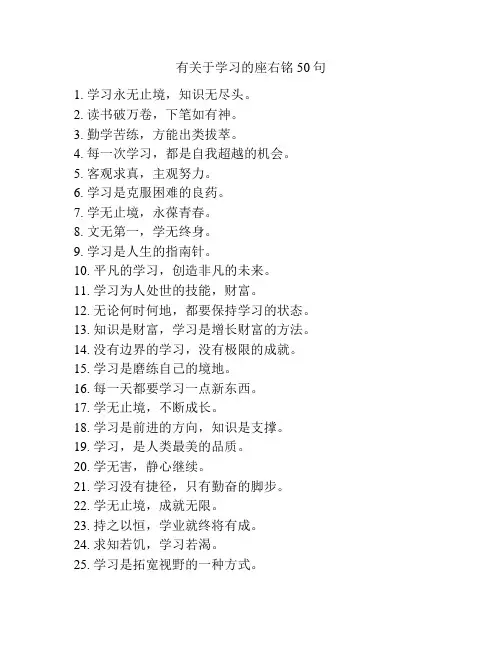 有关于学习的座右铭 50 句

1. 学习永无止境，知识无尽头。
2. 读书破万卷，下笔如有神。
3. 勤学苦练，方能出类拔萃。
4. 每一次学习，都是自我超越的机会。
5. 客观求真，主观努力。
6. 学习是克服困难的良药。
7. 学无止境，永葆青春。
8. 文无第一，学无终身。
9. 学习是人生的指南针。
10. 平凡的学习，创造非凡的未来。
11. 学习为人处世的技能，财富。
12. 无论何时何地，都要保持学习的状态。
13. 知识是财富，学习是增长财富的方法。
14. 没有边界的学习，没有极限的成就。
15. 学习是磨练自己的境地。
16. 每一天都要学习一点新东西。
17. 学无止境，不断成长。
18. 学习是前进的方向，知识是支撑。
19. 学习，是人类最美的品质。
20. 学无害，静心继续。
21. 学习没有捷径，只有勤奋的脚步。
22. 学无止境，成就无限。
23. 持之以恒，学业就终将有成。
24. 求知若饥，学习若渴。
25. 学习是拓宽视野的一种方式。